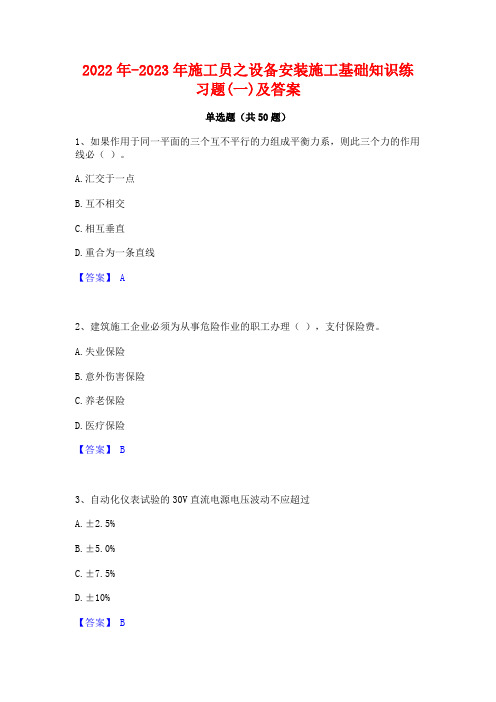 2022年-2023年施工员之设备安装施工基础知识练习题(一)及答案

单选题（共50题）

1、如果作用于同一平面的三个互不平行的力组成平衡力系，则此三个力的作用线必（ ）。

A.汇交于一点

B.互不相交

C.相互垂直

D.重合为一条直线

【答案】 A

2、建筑施工企业必须为从事危险作业的职工办理（ ），支付保险费。

A.失业保险

B.意外伤害保险

C.养老保险

D.医疗保险

【答案】 B

3、自动化仪表试验的30V直流电源电压波动不应超过

A.±2.5%

B.±5.0%

C.±7.5%

D.±10%

【答案】 B